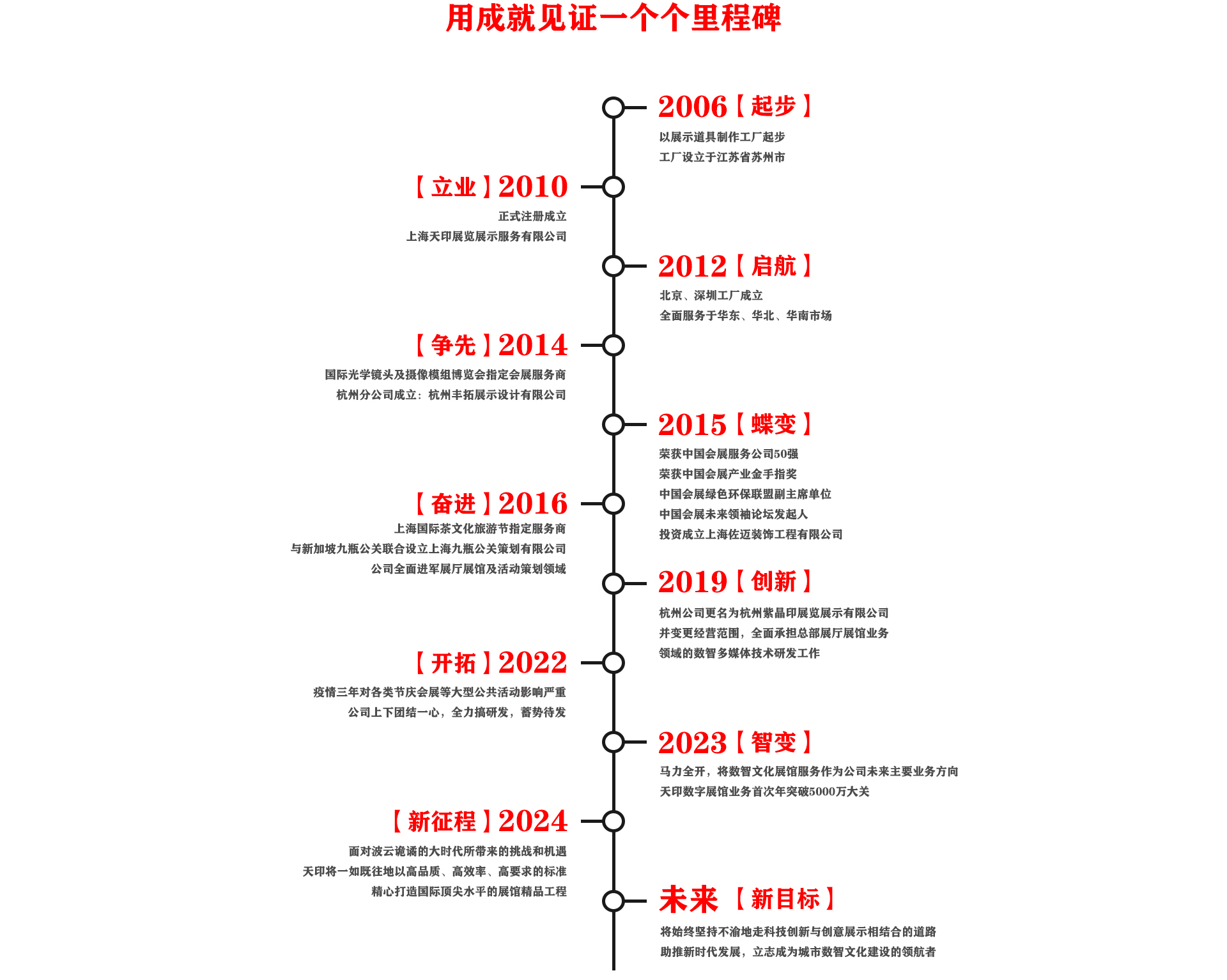 用成就见证一个个里程碑

2006【起步】
以展示道具制作工厂起步
工厂设立于江苏省苏州市

【立业】2010
正式注册成立
上海天印展览展示服务有限公司

2012【启航】
北京、深圳工厂成立
全面服务于华东、华北、华南市场

【争先】2014
国际光学镜头及摄像模组博览会指定会展服务商
杭州分公司成立：杭州丰拓展示设计有限公司

2015【蝶变】
荣获中国会展服务公司50强
荣获中国会展产业金手指奖
中国会展绿色环保联盟副主席单位
中国会展未来领袖论坛发起人
投资成立上海佐迈装饰工程有限公司

【奋进】2016
上海国际茶文化旅游节指定服务商
与新加坡九瓶公关联合设立上海九瓶公关策划有限公司
公司全面进军展厅展馆及活动策划领域

2019【创新】
杭州公司更名为杭州紫晶印展览展示有限公司
并变更经营范围，全面承担总部展厅展馆业务
领域的数智多媒体技术研发工作

【开拓】2022
疫情三年对各类节庆会展等大型公共活动影响严重
公司上下团结一心，全力搞研发，蓄势待发

2023【智变】
马力全开，将数智文化展馆服务作为公司未来主要业务方向
天印数字展馆业务首次年突破5000万大关

【新征程】2024
面对波云诡谲的大时代所带来的挑战和机遇
天印将一如既往地以高品质、高效率、高要求的标准
精心打造国际顶尖水平的展馆精品工程

未来【新目标】
将始终坚持不渝地走科技创新与创意展示相结合的道路
助推新时代发展，立志成为城市数智文化建设的领航者